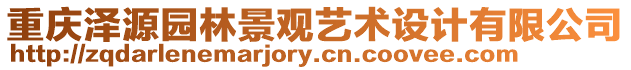 重庆泽源园林景观艺术设计有限公司
http://zqdarlenemarjory.cn.coovee.com